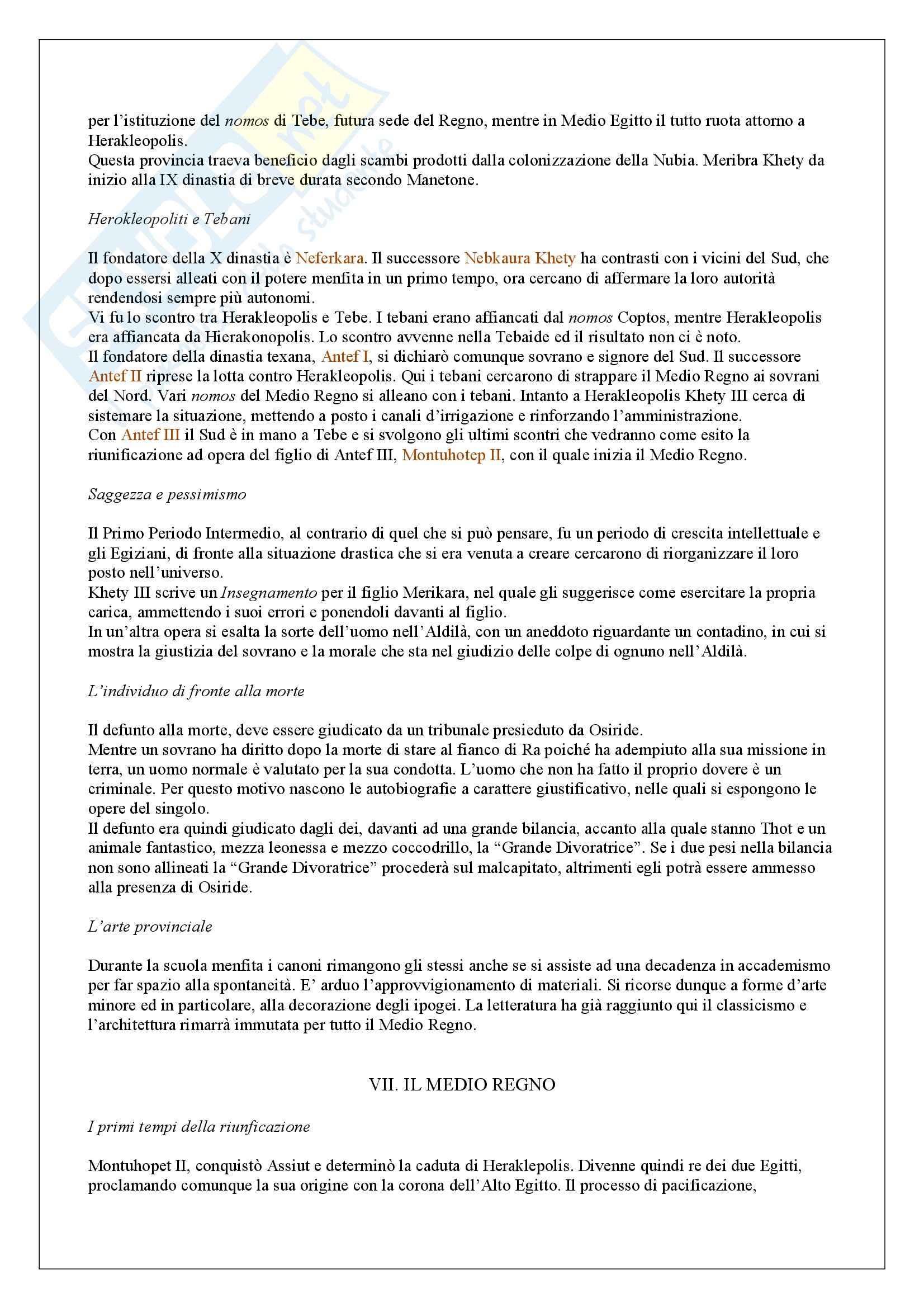 per l'istituzione del nomos di Tebe, futura sede del Regno, mentre in Medio Egitto il tutto ruota attorno a Herakleopolis.
Questa provincia traeva beneficio dagli scambi prodotti dalla colonizzazione della Nubia. Meribra Khety da inizio alla IX dinastia di breve durata secondo Manetone.

Herokleopoliti e Tebani

Il fondatore della X dinastia è Neferkara. Il successore Nebkaura Khety ha contrasti con i vicini del Sud, che dopo essersi alleati con il potere menfita in un primo tempo, ora cercano di affermare la loro autorità rendendosi sempre più autonomi.
Vi fu lo scontro tra Herakleopolis e Tebe. I tebani erano affiancati dal nomos Coptos, mentre Herakleopolis era affiancata da Hierakonopolis. Lo scontro avvenne nella Tebaide ed il risultato non ci è noto.
Il fondatore della dinastia texana, Antef I, si dichiarò comunque sovrano e signore del Sud. Il successore Antef II riprese la lotta contro Herakleopolis. Qui i tebani cercarono di strappare il Medio Regno ai sovrani del Nord. Vari nomos del Medio Regno si alleano con i tebani. Intanto a Herakleopolis Khety III cerca di sistemare la situazione, mettendo a posto i canali d'irrigazione e rinforzando l'amministrazione.
Con Antef III il Sud è in mano a Tebe e si svolgono gli ultimi scontri che vedranno come esito la riunificazione ad opera del figlio di Antef III, Montuhotep II, con il quale inizia il Medio Regno.

Saggezza e pessimismo

Il Primo Periodo Intermedio, al contrario di quel che si può pensare, fu un periodo di crescita intellettuale e gli Egiziani, di fronte alla situazione drastica che si era venuta a creare cercarono di riorganizzare il loro posto nell'universo.
Khety III scrive un Insegnamento per il figlio Merikara, nel quale gli suggerisce come esercitare la propria carica, ammettendo i suoi errori e ponendoli davanti al figlio.
In un'altra opera si esalta la sorte dell'uomo nell'Aldilà, con un aneddoto riguardante un contadino, in cui si mostra la giustizia del sovrano e la morale che sta nel giudizio delle colpe di ognuno nell'Aldilà.

L'individuo di fronte alla morte

Il defunto alla morte, deve essere giudicato da un tribunale presieduto da Osiride.
Mentre un sovrano ha diritto dopo la morte di stare al fianco di Ra poiché ha adempiuto alla sua missione in terra, un uomo normale è valutato per la sua condotta. L'uomo che non ha fatto il proprio dovere è un criminale. Per questo motivo nascono le autobiografie a carattere giustificativo, nelle quali si espongono le opere del singolo.
Il defunto era quindi giudicato dagli dei, davanti ad una grande bilancia, accanto alla quale stanno Thot e un animale fantastico, mezza leonessa e mezzo coccodrillo, la "Grande Divoratrice". Se i due pesi nella bilancia non sono allineati la "Grande Divoratrice" procederà sul malcapitato, altrimenti egli potrà essere ammesso alla presenza di Osiride.

L'arte provinciale

Durante la scuola menfita i canoni rimangono gli stessi anche se si assiste ad una decadenza in accademismo per far spazio alla spontaneità. E' arduo l'approvvigionamento di materiali. Si ricorse dunque a forme d'arte minore ed in particolare, alla decorazione degli ipogei. La letteratura ha già raggiunto qui il classicismo e l'architettura rimarrà immutata per tutto il Medio Regno.

VII. IL MEDIO REGNO

I primi tempi della riunficazione

Montuhopet II, conquistò Assiut e determinò la caduta di Heraklepolis. Divenne quindi re dei due Egitti, proclamando comunque la sua origine con la corona dell'Alto Egitto. Il processo di pacificazione,